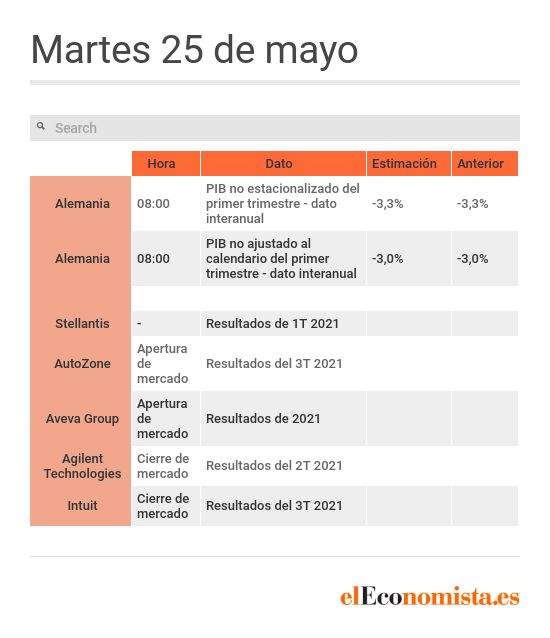 Martes 25 de mayo

Search

| | Hora | Dato | Estimación | Anterior |
|---|---|---|---|---|
| Alemania | 08:00 | PIB no estacionalizado del primer trimestre - dato interanual | -3,3% | -3,3% |
| Alemania | 08:00 | PIB no ajustado al calendario del primer trimestre - dato interanual | -3,0% | -3,0% |
| | | | | |
| Stellantis | - | Resultados de 1T 2021 | | |
| AutoZone | Apertura de mercado | Resultados del 3T 2021 | | |
| Aveva Group | Apertura de mercado | Resultados de 2021 | | |
| Agilent Technologies | Cierre de mercado | Resultados del 2T 2021 | | |
| Intuit | Cierre de mercado | Resultados del 3T 2021 | | |

elEconomista.es